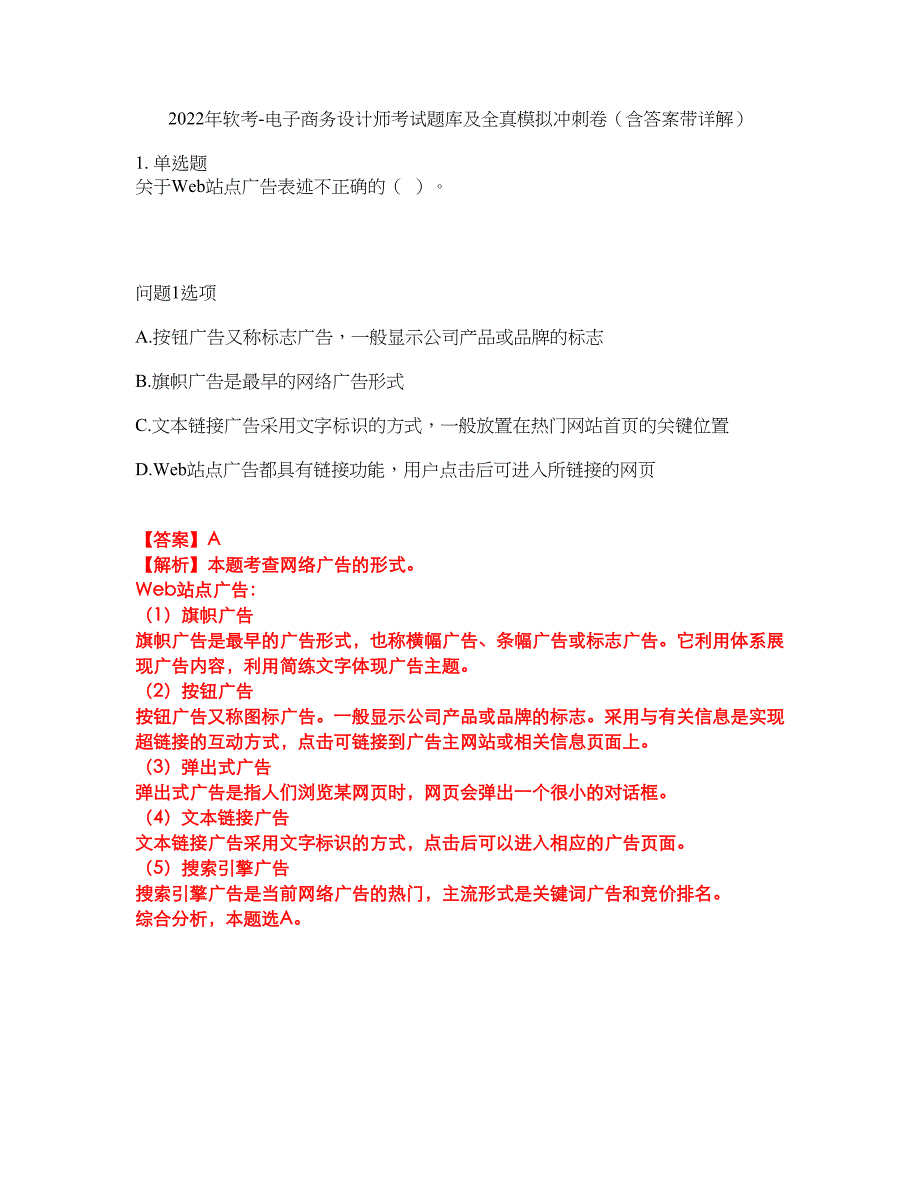 2022年软考-电子商务设计师考试题库及全真模拟冲刺卷（含答案带详解）

1. 单选题
关于Web站点广告表述不正确的（ ）。

问题1选项

A.按钮广告又称标志广告，一般显示公司产品或品牌的标志

B.旗帜广告是最早的网络广告形式

C.文本链接广告采用文字标识的方式，一般放置在热门网站首页的关键位置

D.Web站点广告都具有链接功能，用户点击后可进入所链接的网页

【答案】A
【解析】本题考查网络广告的形式。
Web站点广告:
（1）旗帜广告
旗帜广告是最早的广告形式，也称横幅广告、条幅广告或标志广告。它利用体系展现广告内容，利用简练文字体现广告主题。
（2）按钮广告
按钮广告又称图标广告。一般显示公司产品或品牌的标志。采用与有关信息是实现超链接的互动方式，点击可链接到广告主网站或相关信息页面上。
（3）弹出式广告
弹出式广告是指人们浏览某网页时，网页会弹出一个很小的对话框。
（4）文本链接广告
文本链接广告采用文字标识的方式，点击后可以进入相应的广告页面。
（5）搜索引擎广告
搜索引擎广告是当前网络广告的热门，主流形式是关键词广告和竞价排名。
综合分析，本题选A。